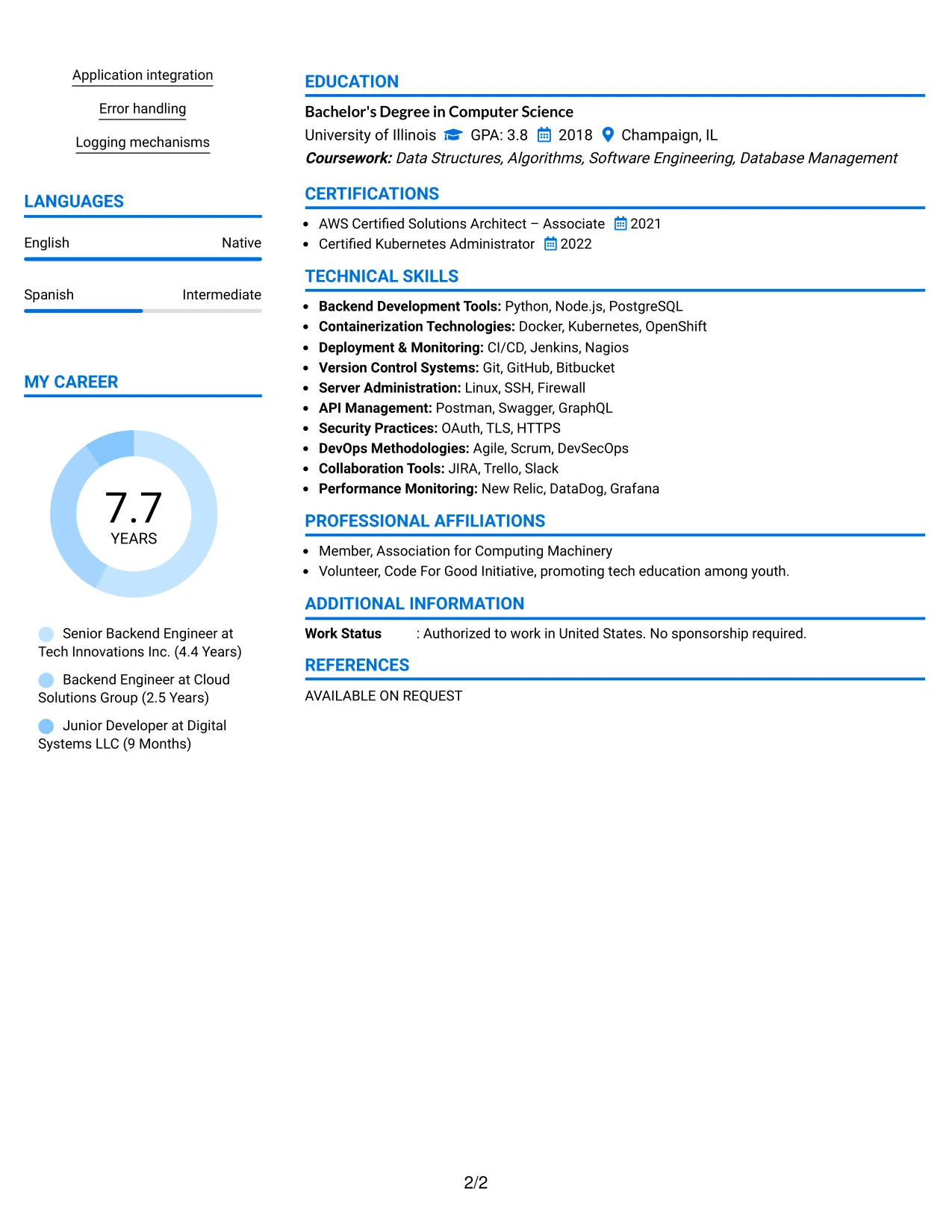 Application integration

Error handling

Logging mechanisms

LANGUAGES

English Native

Spanish Intermediate

MY CAREER

7.7
YEARS

Senior Backend Engineer at Tech Innovations Inc. (4.4 Years)

Backend Engineer at Cloud Solutions Group (2.5 Years)

Junior Developer at Digital Systems LLC (9 Months)

EDUCATION

Bachelor's Degree in Computer Science

University of Illinois GPA: 3.8 2018 Champaign, IL

Coursework: Data Structures, Algorithms, Software Engineering, Database Management

CERTIFICATIONS

• AWS Certified Solutions Architect – Associate 2021
• Certified Kubernetes Administrator 2022

TECHNICAL SKILLS

• Backend Development Tools: Python, Node.js, PostgreSQL
• Containerization Technologies: Docker, Kubernetes, OpenShift
• Deployment & Monitoring: CI/CD, Jenkins, Nagios
• Version Control Systems: Git, GitHub, Bitbucket
• Server Administration: Linux, SSH, Firewall
• API Management: Postman, Swagger, GraphQL
• Security Practices: OAuth, TLS, HTTPS
• DevOps Methodologies: Agile, Scrum, DevSecOps
• Collaboration Tools: JIRA, Trello, Slack
• Performance Monitoring: New Relic, DataDog, Grafana

PROFESSIONAL AFFILIATIONS

• Member, Association for Computing Machinery
• Volunteer, Code For Good Initiative, promoting tech education among youth.

ADDITIONAL INFORMATION

Work Status : Authorized to work in United States. No sponsorship required.

REFERENCES

AVAILABLE ON REQUEST

2/2